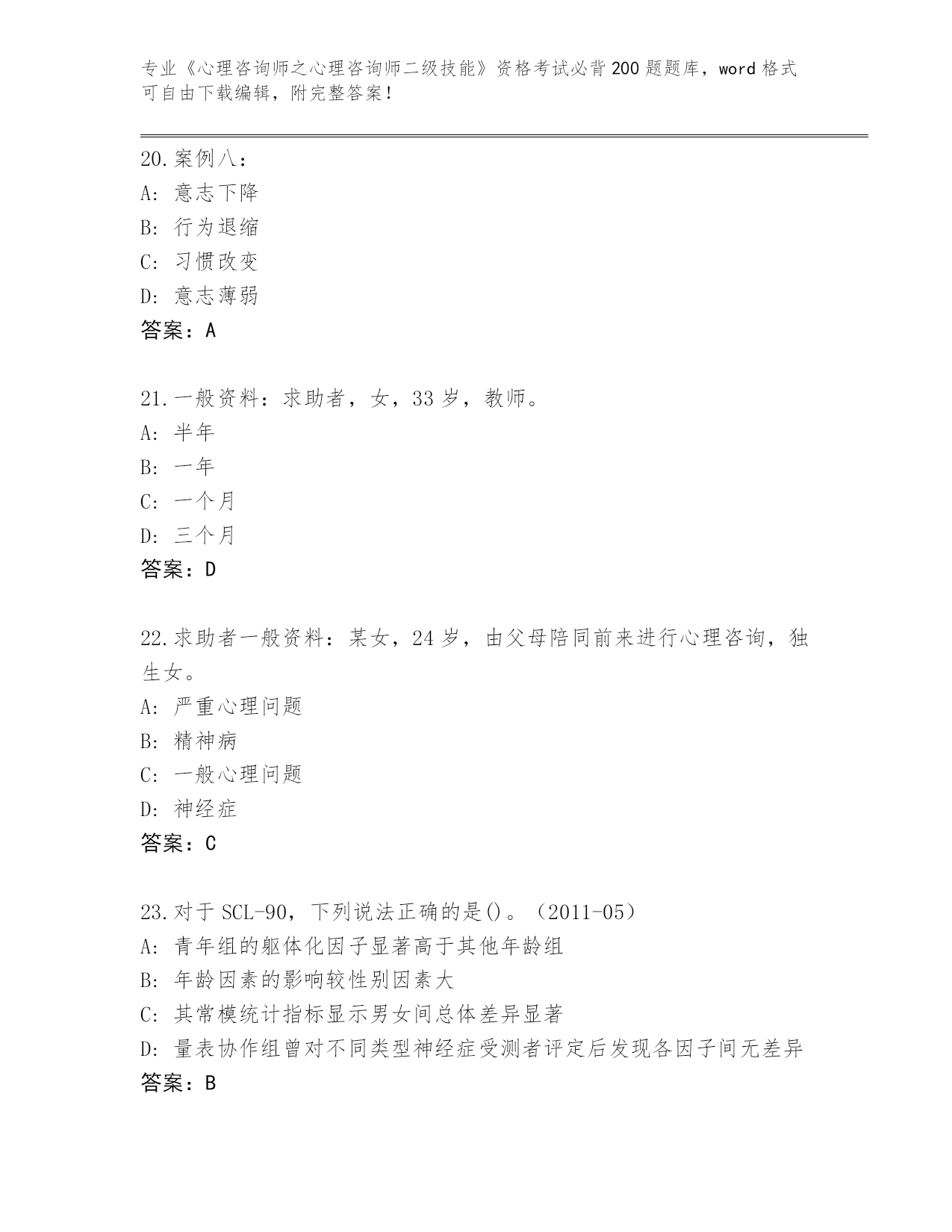 专业《心理咨询师之心理咨询师二级技能》资格考试必背200题题库，word格式可自由下载编辑，附完整答案！

20.案例八：
A: 意志下降
B: 行为退缩
C: 习惯改变
D: 意志薄弱
答案：A

21.一般资料：求助者，女，33岁，教师。
A: 半年
B: 一年
C: 一个月
D: 三个月
答案：D

22.求助者一般资料：某女，24岁，由父母陪同前来进行心理咨询，独生女。
A: 严重心理问题
B: 精神病
C: 一般心理问题
D: 神经症
答案：C

23.对于SCL-90，下列说法正确的是()。（2011-05）
A: 青年组的躯体化因子显著高于其他年龄组
B: 年龄因素的影响较性别因素大
C: 其常模统计指标显示男女间总体差异显著
D: 量表协作组曾对不同类型神经症受测者评定后发现各因子间无差异
答案：B